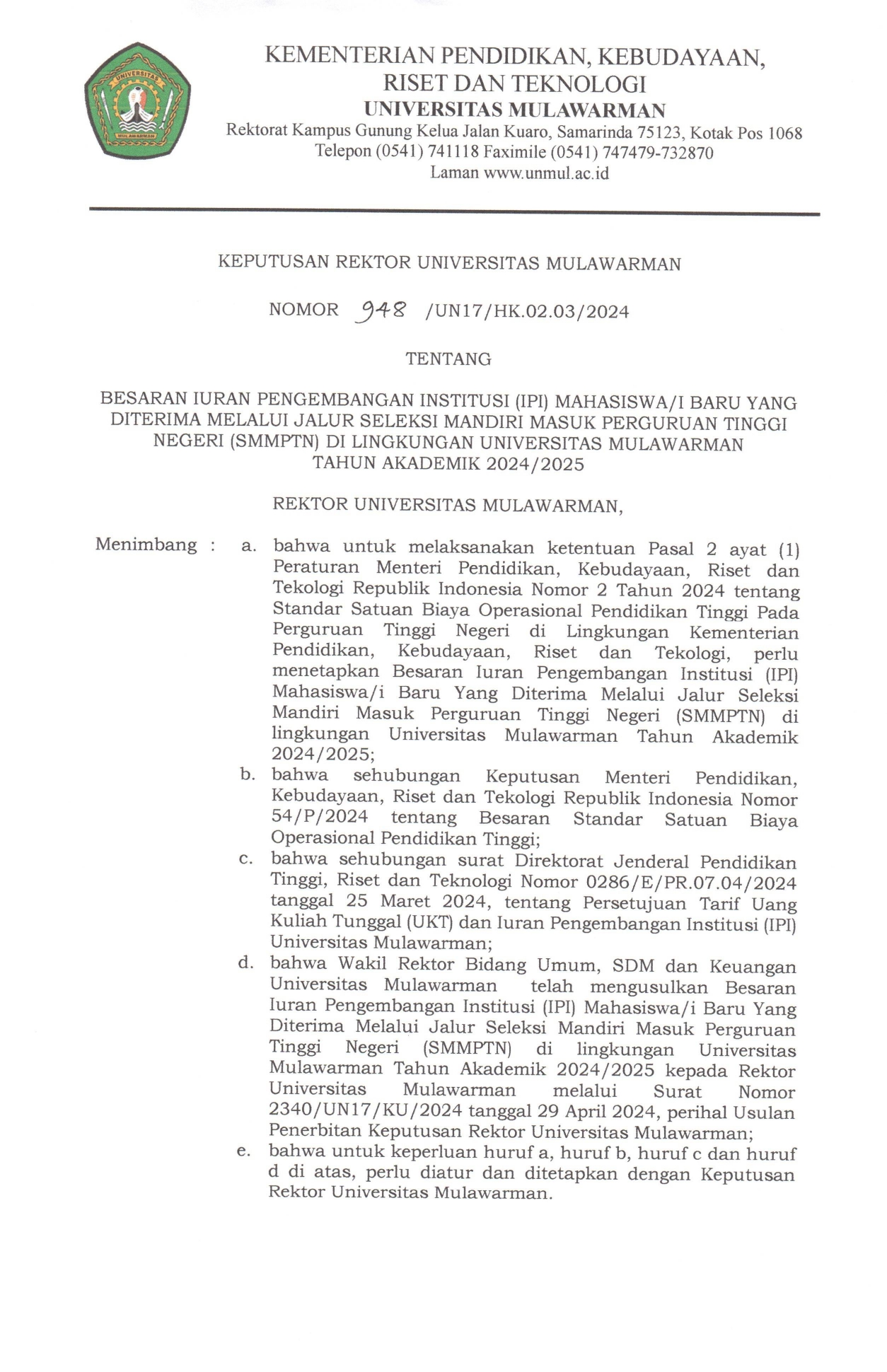 UNIVERSITAS
MULAWARMAN

KEMENTERIAN PENDIDIKAN, KEBUDAYAAN, RISET DAN TEKNOLOGI
UNIVERSITAS MULAWARMAN
Rektorat Kampus Gunung Kelua Jalan Kuaro, Samarinda 75123, Kotak Pos 1068
Telepon (0541) 741118 Faximile (0541) 747479-732870
Laman www.unmul.ac.id

KEPUTUSAN REKTOR UNIVERSITAS MULAWARMAN

NOMOR 948 /UN17/HK.02.03/2024

TENTANG

BESARAN IURAN PENGEMBANGAN INSTITUSI (IPI) MAHASISWA/I BARU YANG DITERIMA MELALUI JALUR SELEKSI MANDIRI MASUK PERGURUAN TINGGI NEGERI (SMMPTN) DI LINGKUNGAN UNIVERSITAS MULAWARMAN TAHUN AKADEMIK 2024/2025

REKTOR UNIVERSITAS MULAWARMAN,

Menimbang : a. bahwa untuk melaksanakan ketentuan Pasal 2 ayat (1) Peraturan Menteri Pendidikan, Kebudayaan, Riset dan Tekologi Republik Indonesia Nomor 2 Tahun 2024 tentang Standar Satuan Biaya Operasional Pendidikan Tinggi Pada Perguruan Tinggi Negeri di Lingkungan Kementerian Pendidikan, Kebudayaan, Riset dan Tekologi, perlu menetapkan Besaran Iuran Pengembangan Institusi (IPI) Mahasiswa/i Baru Yang Diterima Melalui Jalur Seleksi Mandiri Masuk Perguruan Tinggi Negeri (SMMPTN) di lingkungan Universitas Mulawarman Tahun Akademik 2024/2025;
b. bahwa sehubungan Keputusan Menteri Pendidikan, Kebudayaan, Riset dan Tekologi Republik Indonesia Nomor 54/P/2024 tentang Besaran Standar Satuan Biaya Operasional Pendidikan Tinggi;
c. bahwa sehubungan surat Direktorat Jenderal Pendidikan Tinggi, Riset dan Teknologi Nomor 0286/E/PR.07.04/2024 tanggal 25 Maret 2024, tentang Persetujuan Tarif Uang Kuliah Tunggal (UKT) dan Iuran Pengembangan Institusi (IPI) Universitas Mulawarman;
d. bahwa Wakil Rektor Bidang Umum, SDM dan Keuangan Universitas Mulawarman telah mengusulkan Besaran Iuran Pengembangan Institusi (IPI) Mahasiswa/i Baru Yang Diterima Melalui Jalur Seleksi Mandiri Masuk Perguruan Tinggi Negeri (SMMPTN) di lingkungan Universitas Mulawarman Tahun Akademik 2024/2025 kepada Rektor Universitas Mulawarman melalui Surat Nomor 2340/UN17/KU/2024 tanggal 29 April 2024, perihal Usulan Penerbitan Keputusan Rektor Universitas Mulawarman;
e. bahwa untuk keperluan huruf a, huruf b, huruf c dan huruf d di atas, perlu diatur dan ditetapkan dengan Keputusan Rektor Universitas Mulawarman.